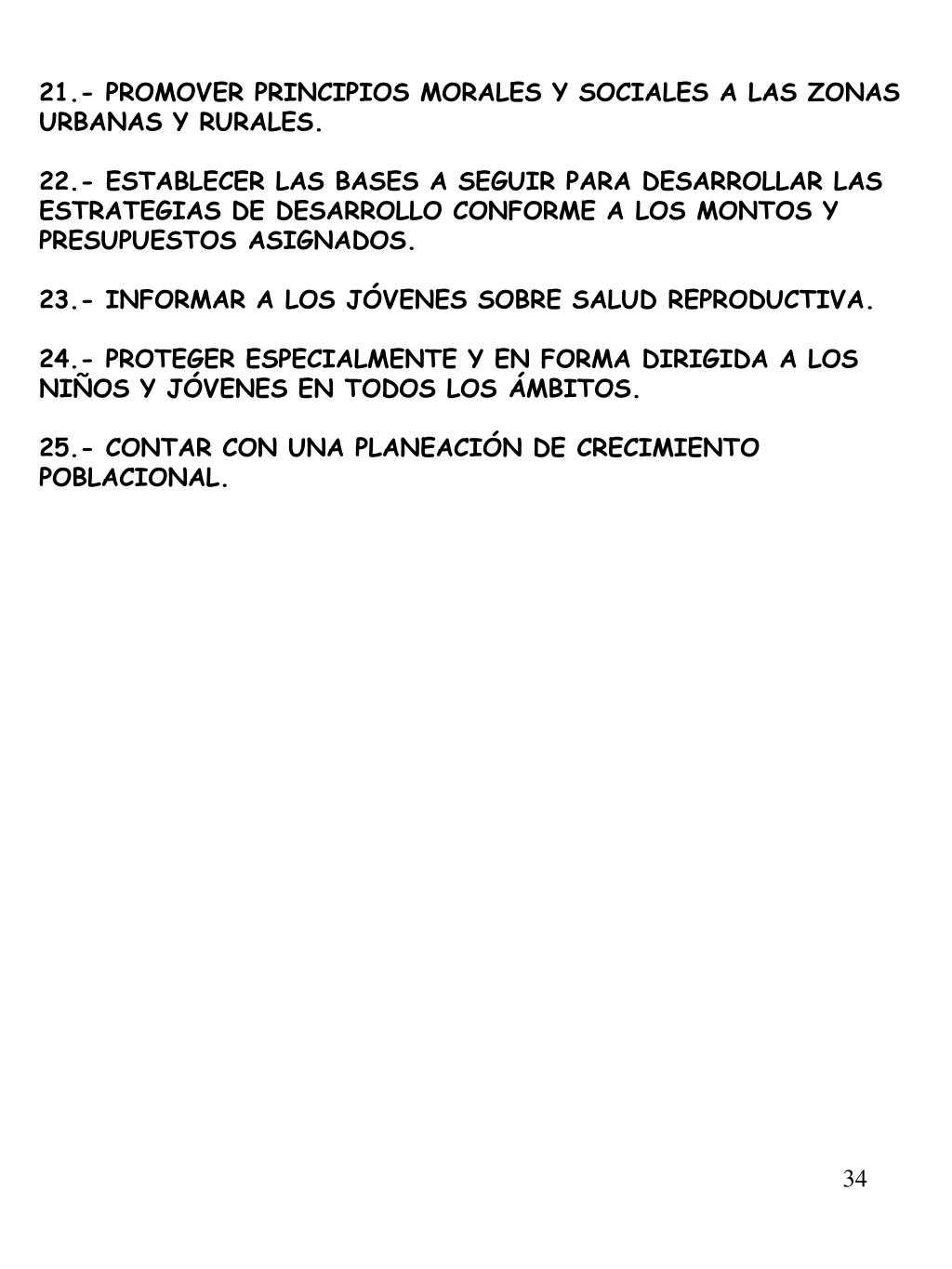 21.- PROMOVER PRINCIPIOS MORALES Y SOCIALES A LAS ZONAS URBANAS Y RURALES.

22.- ESTABLECER LAS BASES A SEGUIR PARA DESARROLLAR LAS ESTRATEGIAS DE DESARROLLO CONFORME A LOS MONTOS Y PRESUPUESTOS ASIGNADOS.

23.- INFORMAR A LOS JÓVENES SOBRE SALUD REPRODUCTIVA.

24.- PROTEGER ESPECIALMENTE Y EN FORMA DIRIGIDA A LOS NIÑOS Y JÓVENES EN TODOS LOS ÁMBITOS.

25.- CONTAR CON UNA PLANEACIÓN DE CRECIMIENTO POBLACIONAL.

34